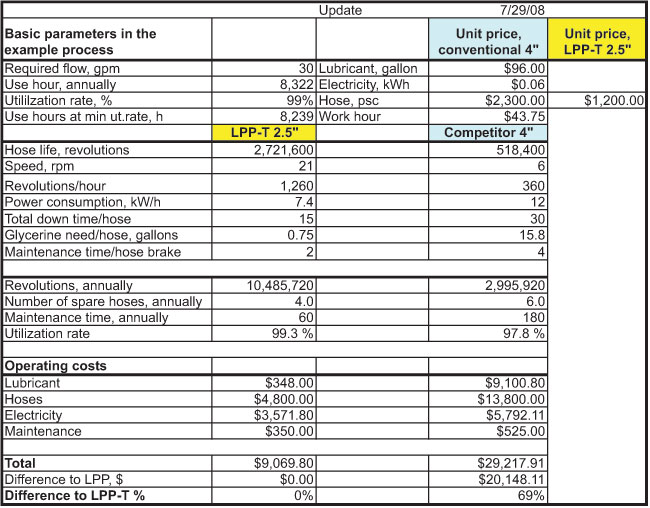 |  |  | Update | 7/29/08 |  |
|---|---|---|---|---|
| **Basic parameters in the example process** |  |  | **Unit price, conventional 4"** | **Unit price, LPP-T 2.5"** |
| Required flow, gpm | 30 | Lubricant, gallon | $96.00 |  |
| Use hour, annually | 8,322 | Electricity, kWh | $0.06 |  |
| Utililzation rate, % | 99% | Hose, psc | $2,300.00 | $1,200.00 |
| Use hours at min ut.rate, h | 8,239 | Work hour | $43.75 |  |
|  | **LPP-T 2.5"** |  | **Competitor 4"** |  |
| Hose life, revolutions | 2,721,600 |  | 518,400 |  |
| Speed, rpm | 21 |  | 6 |  |
| Revolutions/hour | 1,260 |  | 360 |  |
| Power consumption, kW/h | 7.4 |  | 12 |  |
| Total down time/hose | 15 |  | 30 |  |
| Glycerine need/hose, gallons | 0.75 |  | 15.8 |  |
| Maintenance time/hose brake | 2 |  | 4 |  |
|  |  |  |  |  |
| Revolutions, annually | 10,485,720 |  | 2,995,920 |  |
| Number of spare hoses, annually | 4.0 |  | 6.0 |  |
| Maintenance time, annually | 60 |  | 180 |  |
| Utilization rate | 99.3 % |  | 97.8 % |  |
|  |  |  |  |  |
| **Operating costs** |  |  |  |  |
| Lubricant | $348.00 |  | $9,100.80 |  |
| Hoses | $4,800.00 |  | $13,800.00 |  |
| Electricity | $3,571.80 |  | $5,792.11 |  |
| Maintenance | $350.00 |  | $525.00 |  |
|  |  |  |  |  |
| **Total** | $9,069.80 |  | $29,217.91 |  |
| Difference to LPP, $ | $0.00 |  | $20,148.11 |  |
| **Difference to LPP-T %** | 0% |  | 69% |  |